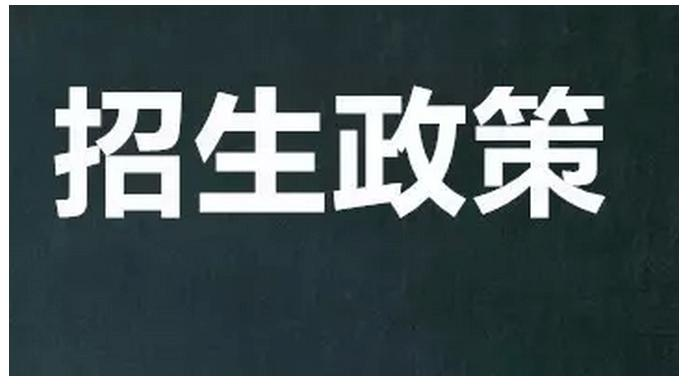 招生政策